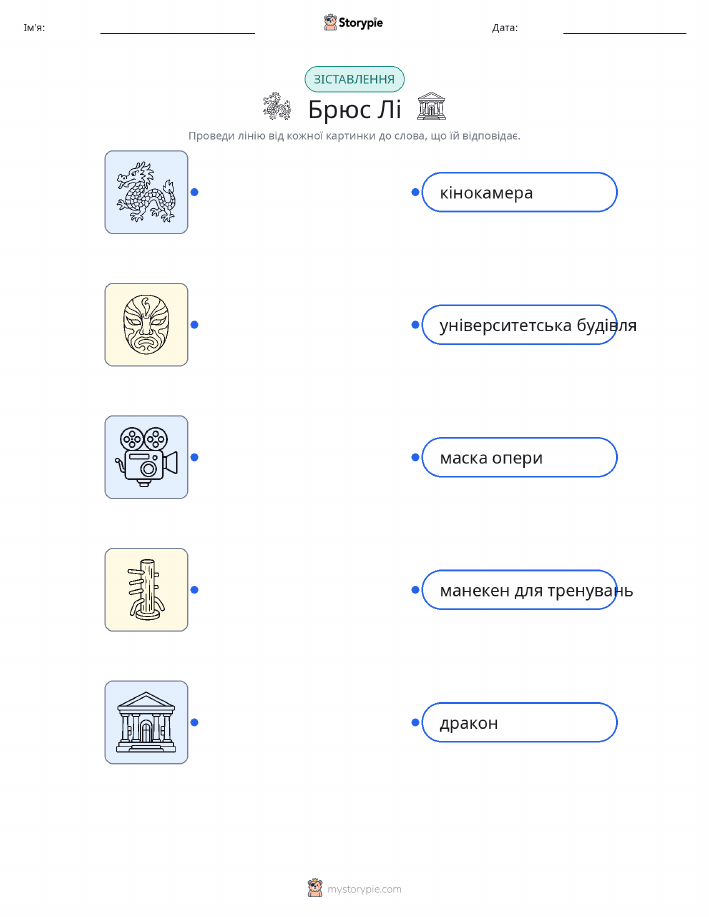 Ім'я: ____ Storypie Дата: ____

ЗІСТАВЛЕННЯ

Брюс Лі

Проведи лінію від кожної картинки до слова, що їй відповідає.

кінокамера

університетська будівля

маска опери

манекен для тренувань

дракон

mystorypie.com